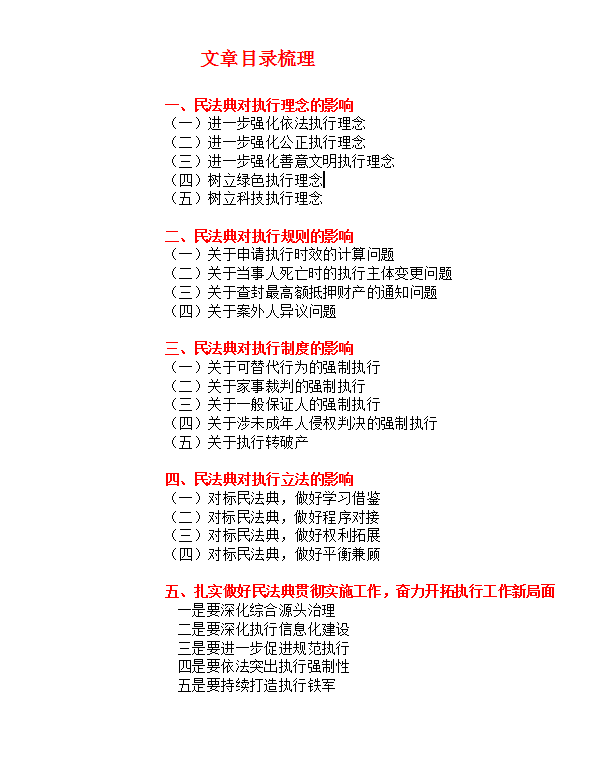 文章目录梳理

一、民法典对执行理念的影响
（一）进一步强化依法执行理念
（二）进一步强化公正执行理念
（三）进一步强化善意文明执行理念
（四）树立绿色执行理念
（五）树立科技执行理念

二、民法典对执行规则的影响
（一）关于申请执行时效的计算问题
（二）关于当事人死亡时的执行主体变更问题
（三）关于查封最高额抵押财产的通知问题
（四）关于案外人异议问题

三、民法典对执行制度的影响
（一）关于可替代行为的强制执行
（二）关于家事裁判的强制执行
（三）关于一般保证人的强制执行
（四）关于涉未成年人侵权判决的强制执行
（五）关于执行转破产

四、民法典对执行立法的影响
（一）对标民法典，做好学习借鉴
（二）对标民法典，做好程序对接
（三）对标民法典，做好权利拓展
（四）对标民法典，做好平衡兼顾

五、扎实做好民法典贯彻实施工作，奋力开拓执行工作新局面
一是要深化综合源头治理
二是要深化执行信息化建设
三是要进一步促进规范执行
四是要依法突出执行强制性
五是要持续打造执行铁军